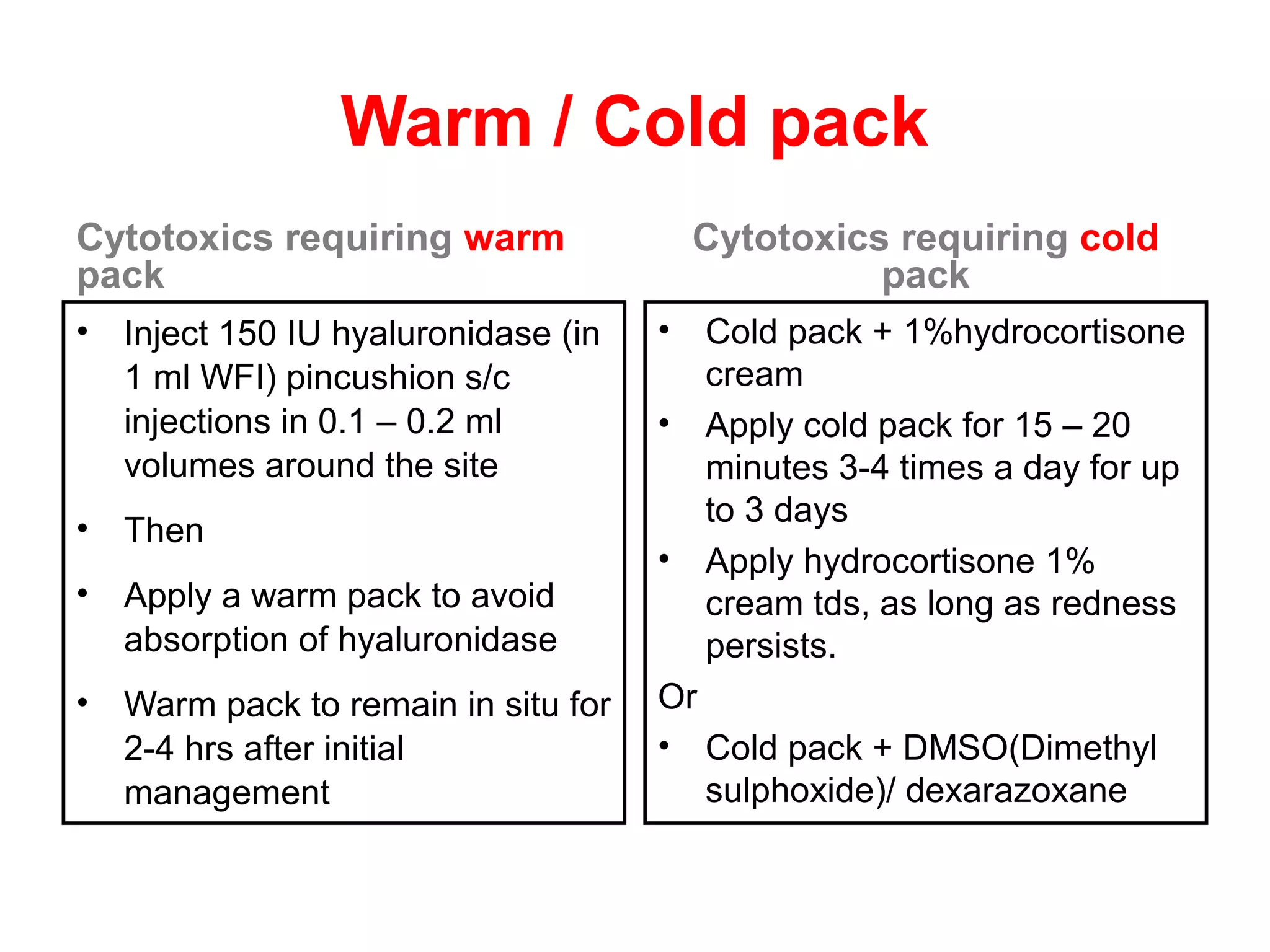 Warm / Cold pack

Cytotoxics requiring warm pack

• Inject 150 IU hyaluronidase (in 1 ml WFI) pincushion s/c injections in 0.1 – 0.2 ml volumes around the site
• Then
• Apply a warm pack to avoid absorption of hyaluronidase
• Warm pack to remain in situ for 2-4 hrs after initial management

Cytotoxics requiring cold pack

• Cold pack + 1%hydrocortisone cream
• Apply cold pack for 15 – 20 minutes 3-4 times a day for up to 3 days
• Apply hydrocortisone 1% cream tds, as long as redness persists.

Or

• Cold pack + DMSO(Dimethyl sulphoxide)/ dexarazoxane